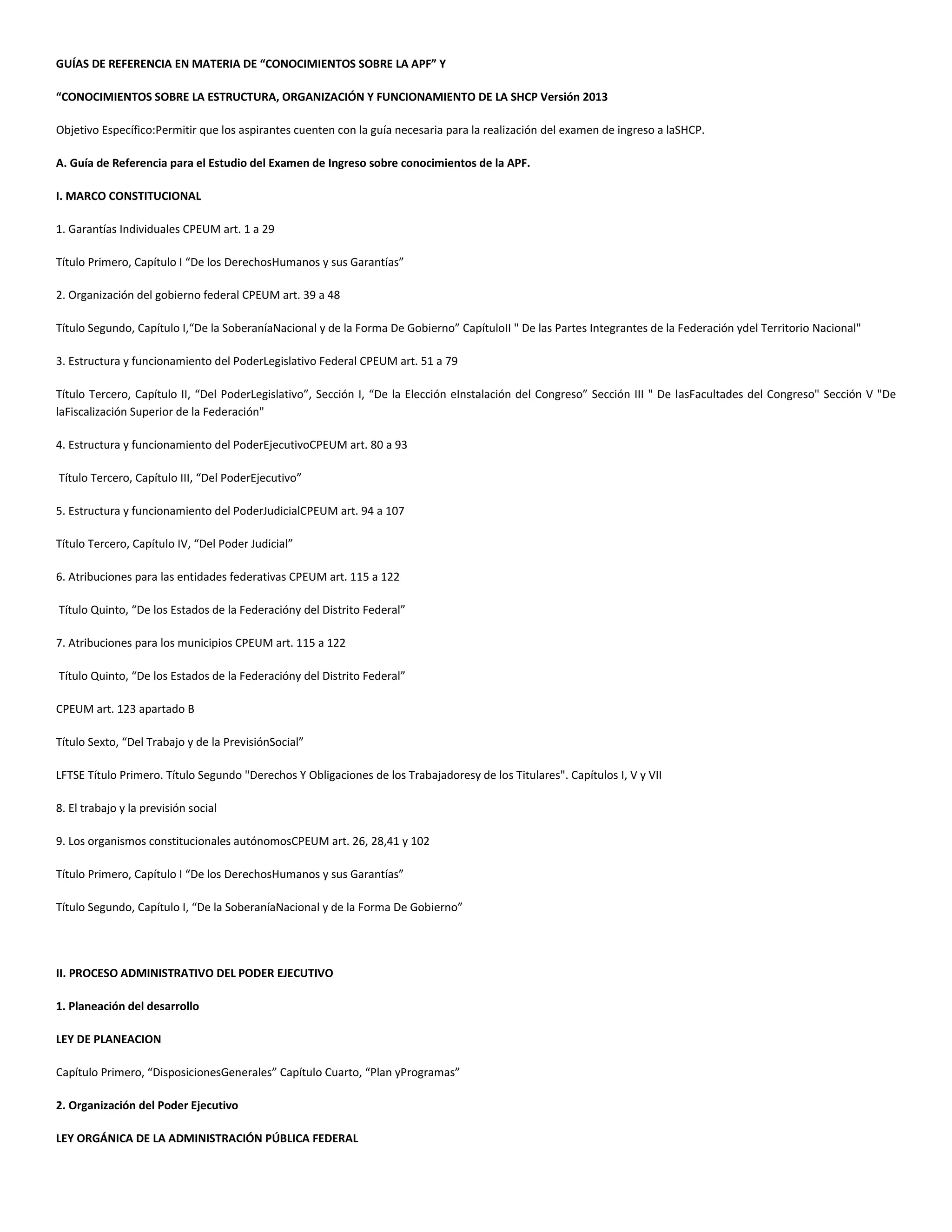 GUÍAS DE REFERENCIA EN MATERIA DE “CONOCIMIENTOS SOBRE LA APF” Y

“CONOCIMIENTOS SOBRE LA ESTRUCTURA, ORGANIZACIÓN Y FUNCIONAMIENTO DE LA SHCP Versión 2013

Objetivo Específico:Permitir que los aspirantes cuenten con la guía necesaria para la realización del examen de ingreso a laSHCP.

A. Guía de Referencia para el Estudio del Examen de Ingreso sobre conocimientos de la APF.

I. MARCO CONSTITUCIONAL

1. Garantías Individuales CPEUM art. 1 a 29

Título Primero, Capítulo I “De los DerechosHumanos y sus Garantías”

2. Organización del gobierno federal CPEUM art. 39 a 48

Título Segundo, Capítulo I,“De la SoberaníaNacional y de la Forma De Gobierno” CapítuloII " De las Partes Integrantes de la Federación ydel Territorio Nacional"

3. Estructura y funcionamiento del PoderLegislativo Federal CPEUM art. 51 a 79

Título Tercero, Capítulo II, “Del PoderLegislativo”, Sección I, “De la Elección eInstalación del Congreso” Sección III " De lasFacultades del Congreso" Sección V "De laFiscalización Superior de la Federación"

4. Estructura y funcionamiento del PoderEjecutivoCPEUM art. 80 a 93

Título Tercero, Capítulo III, “Del PoderEjecutivo”

5. Estructura y funcionamiento del PoderJudicialCPEUM art. 94 a 107

Título Tercero, Capítulo IV, “Del Poder Judicial”

6. Atribuciones para las entidades federativas CPEUM art. 115 a 122

Título Quinto, “De los Estados de la Federacióny del Distrito Federal”

7. Atribuciones para los municipios CPEUM art. 115 a 122

Título Quinto, “De los Estados de la Federacióny del Distrito Federal”

CPEUM art. 123 apartado B

Título Sexto, “Del Trabajo y de la PrevisiónSocial”

LFTSE Título Primero. Título Segundo "Derechos Y Obligaciones de los Trabajadoresy de los Titulares". Capítulos I, V y VII

8. El trabajo y la previsión social

9. Los organismos constitucionales autónomosCPEUM art. 26, 28,41 y 102

Título Primero, Capítulo I “De los DerechosHumanos y sus Garantías”

Título Segundo, Capítulo I, “De la SoberaníaNacional y de la Forma De Gobierno”

II. PROCESO ADMINISTRATIVO DEL PODER EJECUTIVO

1. Planeación del desarrollo

LEY DE PLANEACION

Capítulo Primero, “DisposicionesGenerales” Capítulo Cuarto, “Plan yProgramas”

2. Organización del Poder Ejecutivo

LEY ORGÁNICA DE LA ADMINISTRACIÓN PÚBLICA FEDERAL